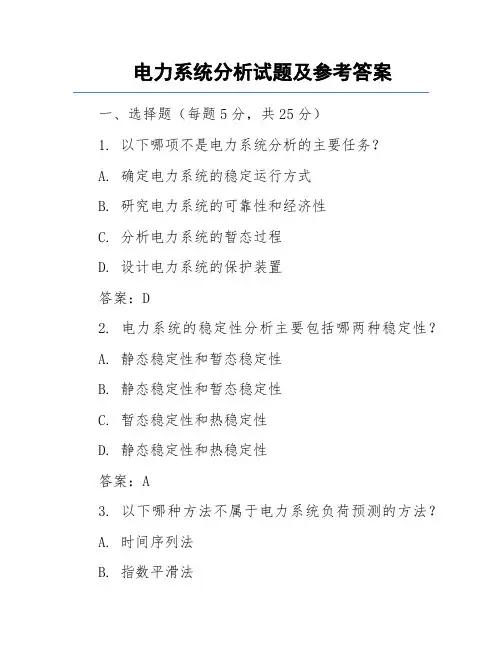 电力系统分析试题及参考答案

一、选择题（每题5分，共25分）

1. 以下哪项不是电力系统分析的主要任务？

A. 确定电力系统的稳定运行方式

B. 研究电力系统的可靠性和经济性

C. 分析电力系统的暂态过程

D. 设计电力系统的保护装置

答案：D

2. 电力系统的稳定性分析主要包括哪两种稳定性？

A. 静态稳定性和暂态稳定性

B. 静态稳定性和暂态稳定性

C. 暂态稳定性和热稳定性

D. 静态稳定性和热稳定性

答案：A

3. 以下哪种方法不属于电力系统负荷预测的方法？

A. 时间序列法

B. 指数平滑法